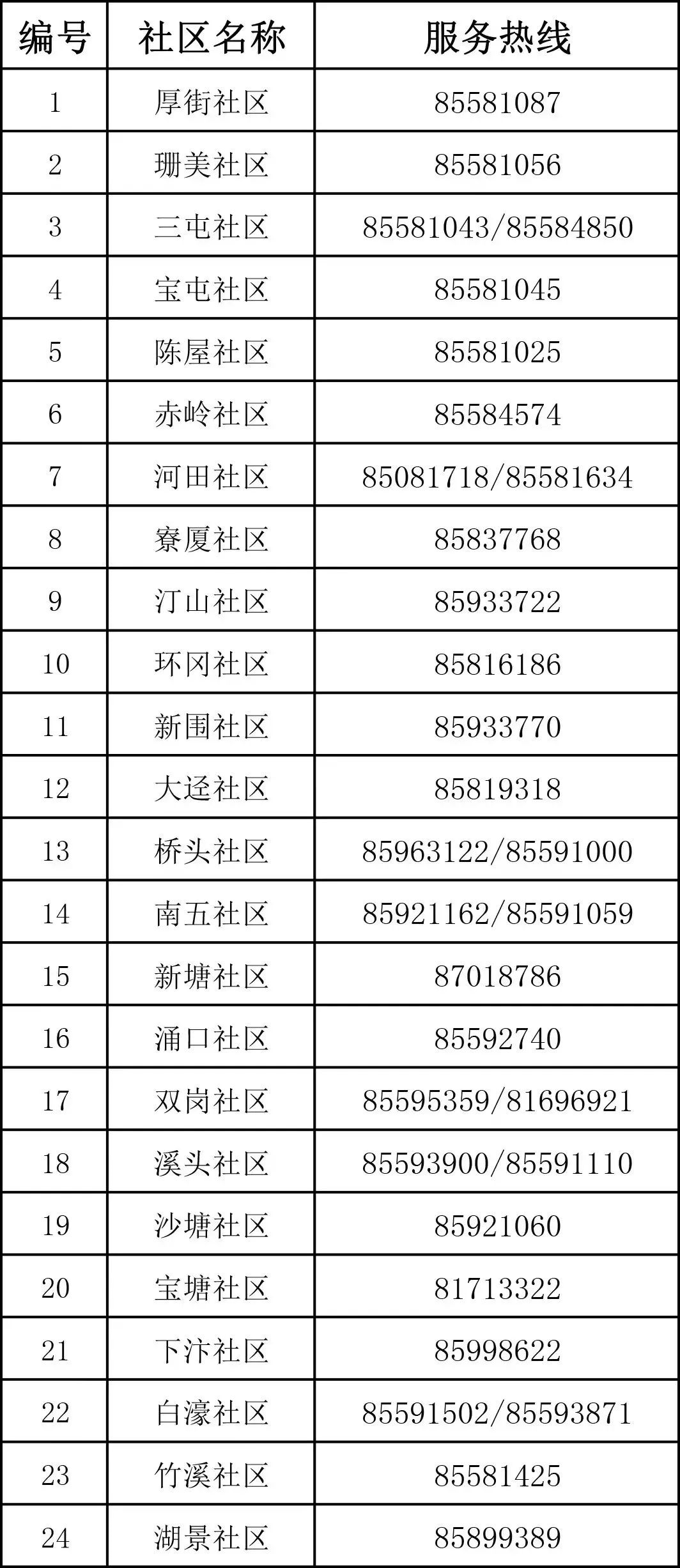 | 编号 | 社区名称 | 服务热线 |
|---|---|---|
| 1 | 厚街社区 | 85581087 |
| 2 | 珊美社区 | 85581056 |
| 3 | 三屯社区 | 85581043/85584850 |
| 4 | 宝屯社区 | 85581045 |
| 5 | 陈屋社区 | 85581025 |
| 6 | 赤岭社区 | 85584574 |
| 7 | 河田社区 | 85081718/85581634 |
| 8 | 寮厦社区 | 85837768 |
| 9 | 汀山社区 | 85933722 |
| 10 | 环冈社区 | 85816186 |
| 11 | 新围社区 | 85933770 |
| 12 | 大迳社区 | 85819318 |
| 13 | 桥头社区 | 85963122/85591000 |
| 14 | 南五社区 | 85921162/85591059 |
| 15 | 新塘社区 | 87018786 |
| 16 | 涌口社区 | 85592740 |
| 17 | 双岗社区 | 85595359/81696921 |
| 18 | 溪头社区 | 85593900/85591110 |
| 19 | 沙塘社区 | 85921060 |
| 20 | 宝塘社区 | 81713322 |
| 21 | 下汴社区 | 85998622 |
| 22 | 白濠社区 | 85591502/85593871 |
| 23 | 竹溪社区 | 85581425 |
| 24 | 湖景社区 | 85899389 |